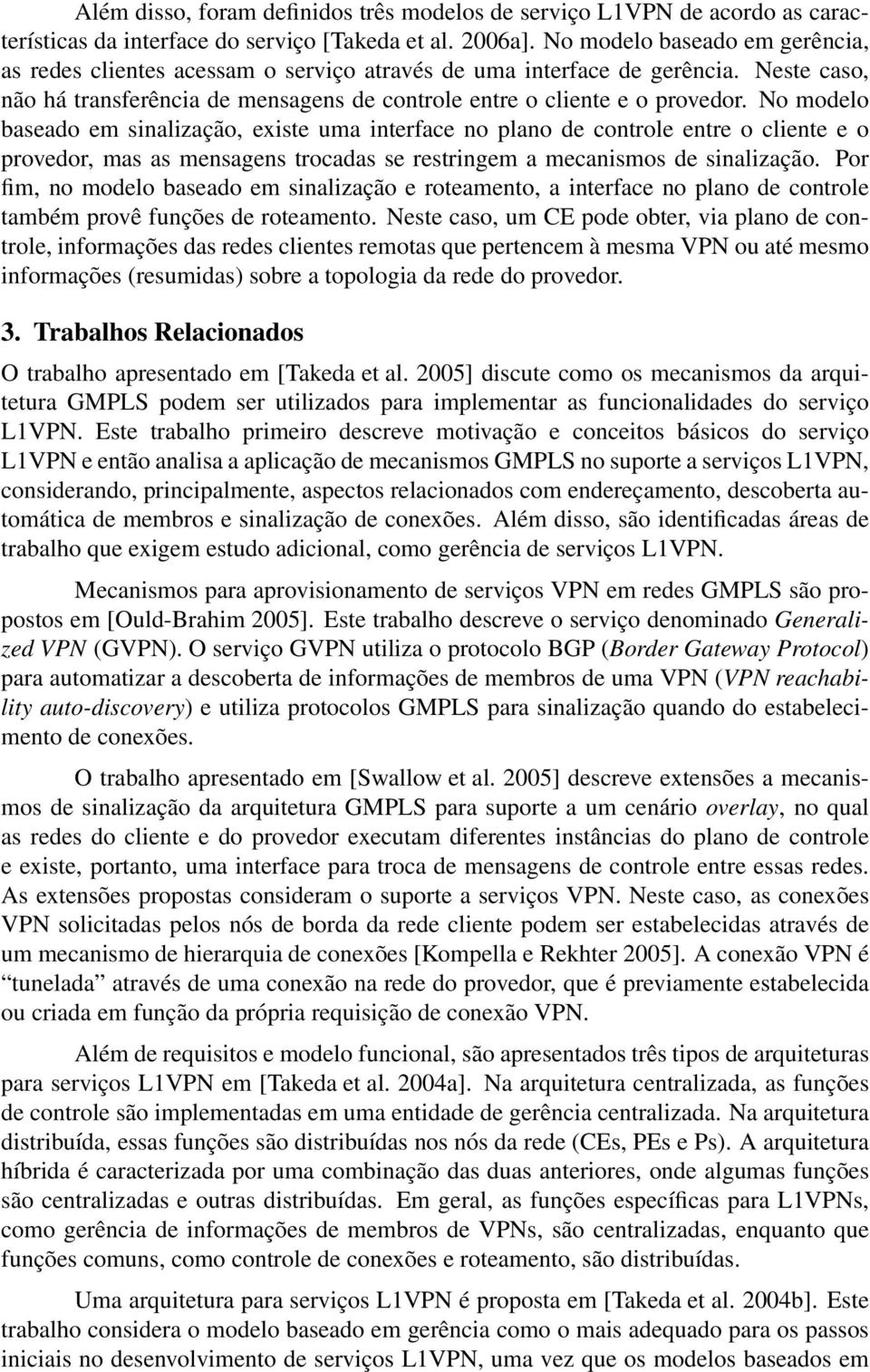 Além disso, foram definidos três modelos de serviço L1VPN de acordo as características da interface do serviço [Takeda et al. 2006a]. No modelo baseado em gerência, as redes clientes acessam o serviço através de uma interface de gerência. Neste caso, não há transferência de mensagens de controle entre o cliente e o provedor. No modelo baseado em sinalização, existe uma interface no plano de controle entre o cliente e o provedor, mas as mensagens trocadas se restringem a mecanismos de sinalização. Por fim, no modelo baseado em sinalização e roteamento, a interface no plano de controle também provê funções de roteamento. Neste caso, um CE pode obter, via plano de controle, informações das redes clientes remotas que pertencem à mesma VPN ou até mesmo informações (resumidas) sobre a topologia da rede do provedor.

3. Trabalhos Relacionados

O trabalho apresentado em [Takeda et al. 2005] discute como os mecanismos da arquitetura GMPLS podem ser utilizados para implementar as funcionalidades do serviço L1VPN. Este trabalho primeiro descreve motivação e conceitos básicos do serviço L1VPN e então analisa a aplicação de mecanismos GMPLS no suporte a serviços L1VPN, considerando, principalmente, aspectos relacionados com endereçamento, descoberta automática de membros e sinalização de conexões. Além disso, são identificadas áreas de trabalho que exigem estudo adicional, como gerência de serviços L1VPN.

Mecanismos para aprovisionamento de serviços VPN em redes GMPLS são propostos em [Ould-Brahim 2005]. Este trabalho descreve o serviço denominado Generalized VPN (GVPN). O serviço GVPN utiliza o protocolo BGP (Border Gateway Protocol) para automatizar a descoberta de informações de membros de uma VPN (VPN reachability auto-discovery) e utiliza protocolos GMPLS para sinalização quando do estabelecimento de conexões.

O trabalho apresentado em [Swallow et al. 2005] descreve extensões a mecanismos de sinalização da arquitetura GMPLS para suporte a um cenário overlay, no qual as redes do cliente e do provedor executam diferentes instâncias do plano de controle e existe, portanto, uma interface para troca de mensagens de controle entre essas redes. As extensões propostas consideram o suporte a serviços VPN. Neste caso, as conexões VPN solicitadas pelos nós de borda da rede cliente podem ser estabelecidas através de um mecanismo de hierarquia de conexões [Kompella e Rekhter 2005]. A conexão VPN é “tunelada” através de uma conexão na rede do provedor, que é previamente estabelecida ou criada em função da própria requisição de conexão VPN.

Além de requisitos e modelo funcional, são apresentados três tipos de arquiteturas para serviços L1VPN em [Takeda et al. 2004a]. Na arquitetura centralizada, as funções de controle são implementadas em uma entidade de gerência centralizada. Na arquitetura distribuída, essas funções são distribuídas nos nós da rede (CEs, PEs e Ps). A arquitetura híbrida é caracterizada por uma combinação das duas anteriores, onde algumas funções são centralizadas e outras distribuídas. Em geral, as funções específicas para L1VPNs, como gerência de informações de membros de VPNs, são centralizadas, enquanto que funções comuns, como controle de conexões e roteamento, são distribuídas.

Uma arquitetura para serviços L1VPN é proposta em [Takeda et al. 2004b]. Este trabalho considera o modelo baseado em gerência como o mais adequado para os passos iniciais no desenvolvimento de serviços L1VPN, uma vez que os modelos baseados em